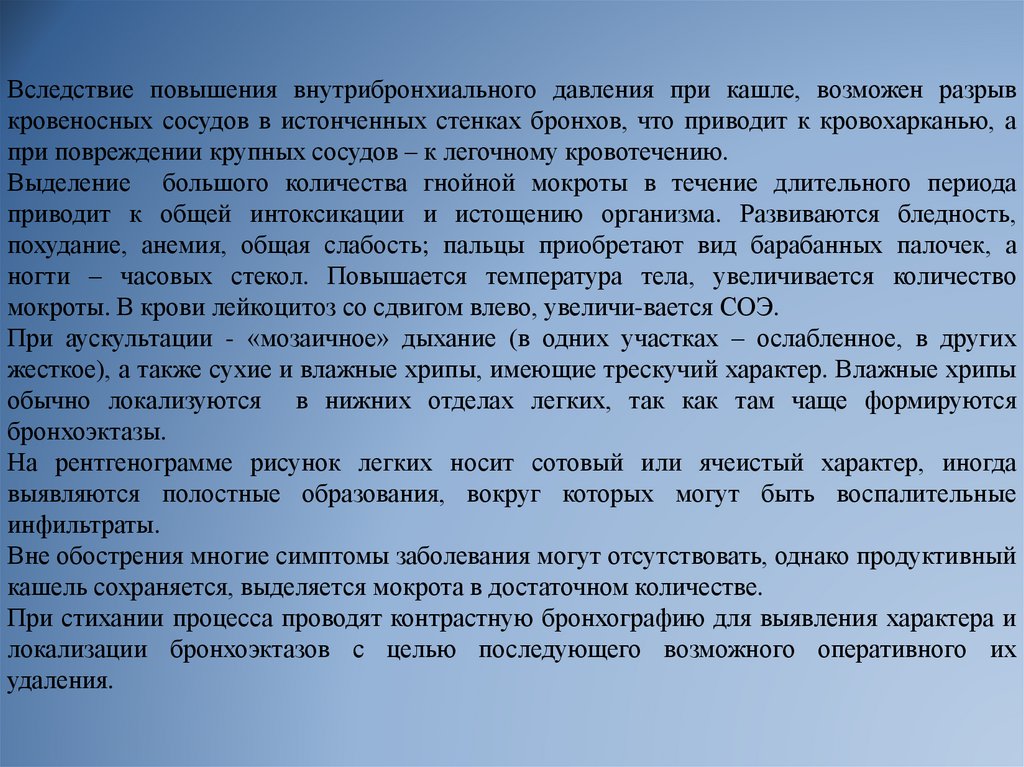 Вследствие повышения внутрибронхиального давления при кашле, возможен разрыв кровеносных сосудов в истонченных стенках бронхов, что приводит к кровохарканью, а при повреждении крупных сосудов – к легочному кровотечению.
Выделение большого количества гнойной мокроты в течение длительного периода приводит к общей интоксикации и истощению организма. Развиваются бледность, похудание, анемия, общая слабость; пальцы приобретают вид барабанных палочек, а ногти – часовых стекол. Повышается температура тела, увеличивается количество мокроты. В крови лейкоцитоз со сдвигом влево, увеличи-вается СОЭ.
При аускультации - «мозаичное» дыхание (в одних участках – ослабленное, в других жесткое), а также сухие и влажные хрипы, имеющие трескучий характер. Влажные хрипы обычно локализуются в нижних отделах легких, так как там чаще формируются бронхоэктазы.
На рентгенограмме рисунок легких носит сотовый или ячеистый характер, иногда выявляются полостные образования, вокруг которых могут быть воспалительные инфильтраты.
Вне обострения многие симптомы заболевания могут отсутствовать, однако продуктивный кашель сохраняется, выделяется мокрота в достаточном количестве.
При стихании процесса проводят контрастную бронхографию для выявления характера и локализации бронхоэктазов с целью последующего возможного оперативного их удаления.